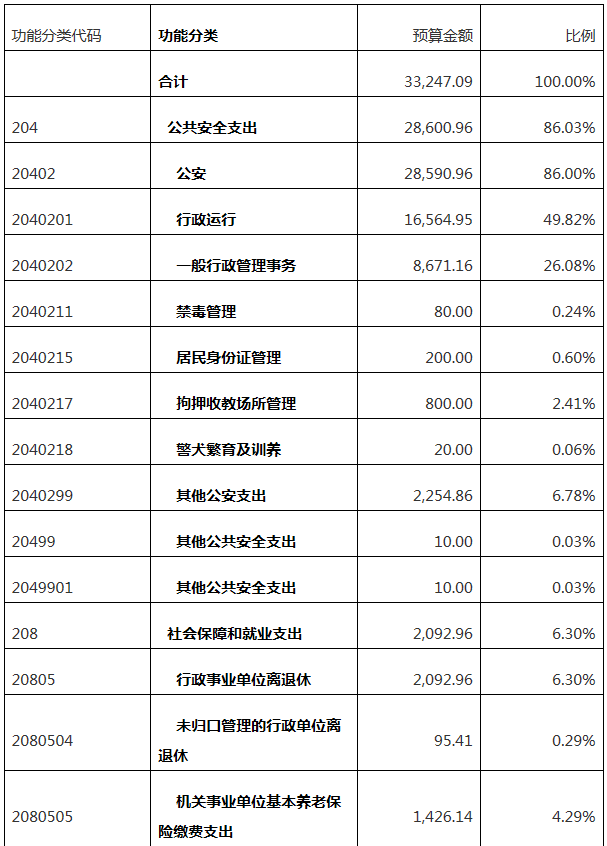 | 功能分类代码 | 功能分类 | 预算金额 | 比例 |
|---|---|---|---|
| | 合计 | 33,247.09 | 100.00% |
| 204 | 公共安全支出 | 28,600.96 | 86.03% |
| 20402 | 公安 | 28,590.96 | 86.00% |
| 2040201 | 行政运行 | 16,564.95 | 49.82% |
| 2040202 | 一般行政管理事务 | 8,671.16 | 26.08% |
| 2040211 | 禁毒管理 | 80.00 | 0.24% |
| 2040215 | 居民身份证管理 | 200.00 | 0.60% |
| 2040217 | 拘押收教场所管理 | 800.00 | 2.41% |
| 2040218 | 警犬繁育及训养 | 20.00 | 0.06% |
| 2040299 | 其他公安支出 | 2,254.86 | 6.78% |
| 20499 | 其他公共安全支出 | 10.00 | 0.03% |
| 2049901 | 其他公共安全支出 | 10.00 | 0.03% |
| 208 | 社会保障和就业支出 | 2,092.96 | 6.30% |
| 20805 | 行政事业单位离退休 | 2,092.96 | 6.30% |
| 2080504 | 未归口管理的行政单位离退休 | 95.41 | 0.29% |
| 2080505 | 机关事业单位基本养老保险缴费支出 | 1,426.14 | 4.29% |